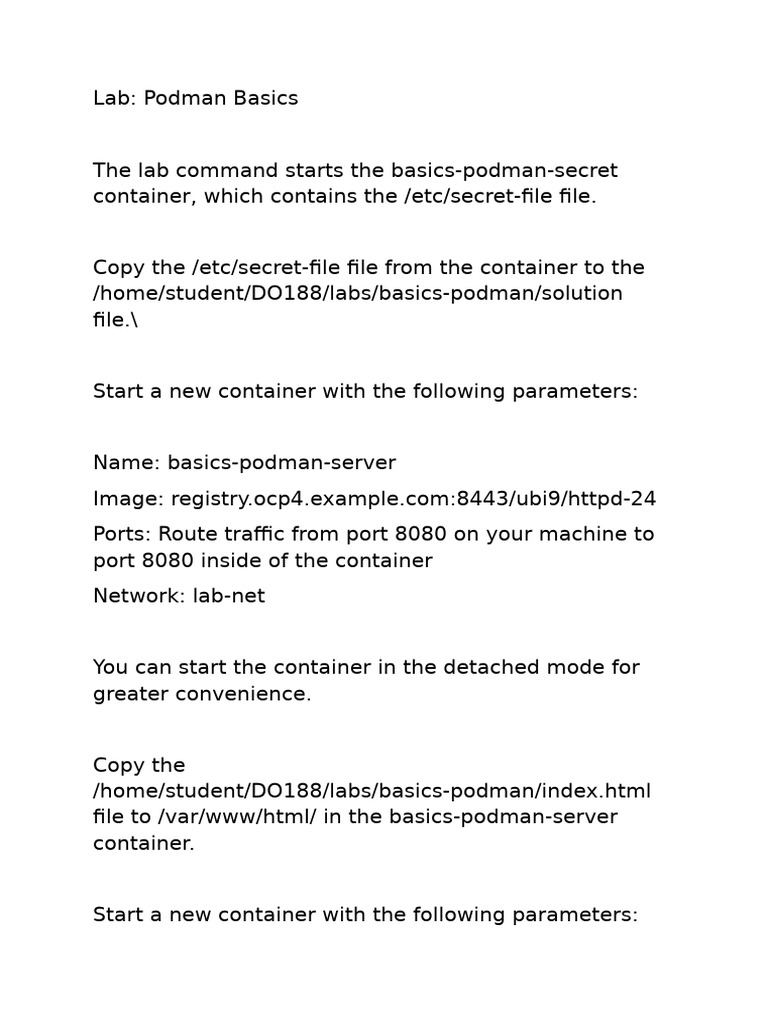 Lab: Podman Basics

The lab command starts the basics-podman-secret container, which contains the /etc/secret-file file.

Copy the /etc/secret-file file from the container to the /home/student/DO188/labs/basics-podman/solution file.\

Start a new container with the following parameters:

Name: basics-podman-server

Image: registry.ocp4.example.com:8443/ubi9/httpd-24

Ports: Route traffic from port 8080 on your machine to port 8080 inside of the container

Network: lab-net

You can start the container in the detached mode for greater convenience.

Copy the /home/student/DO188/labs/basics-podman/index.html file to /var/www/html/ in the basics-podman-server container.

Start a new container with the following parameters: